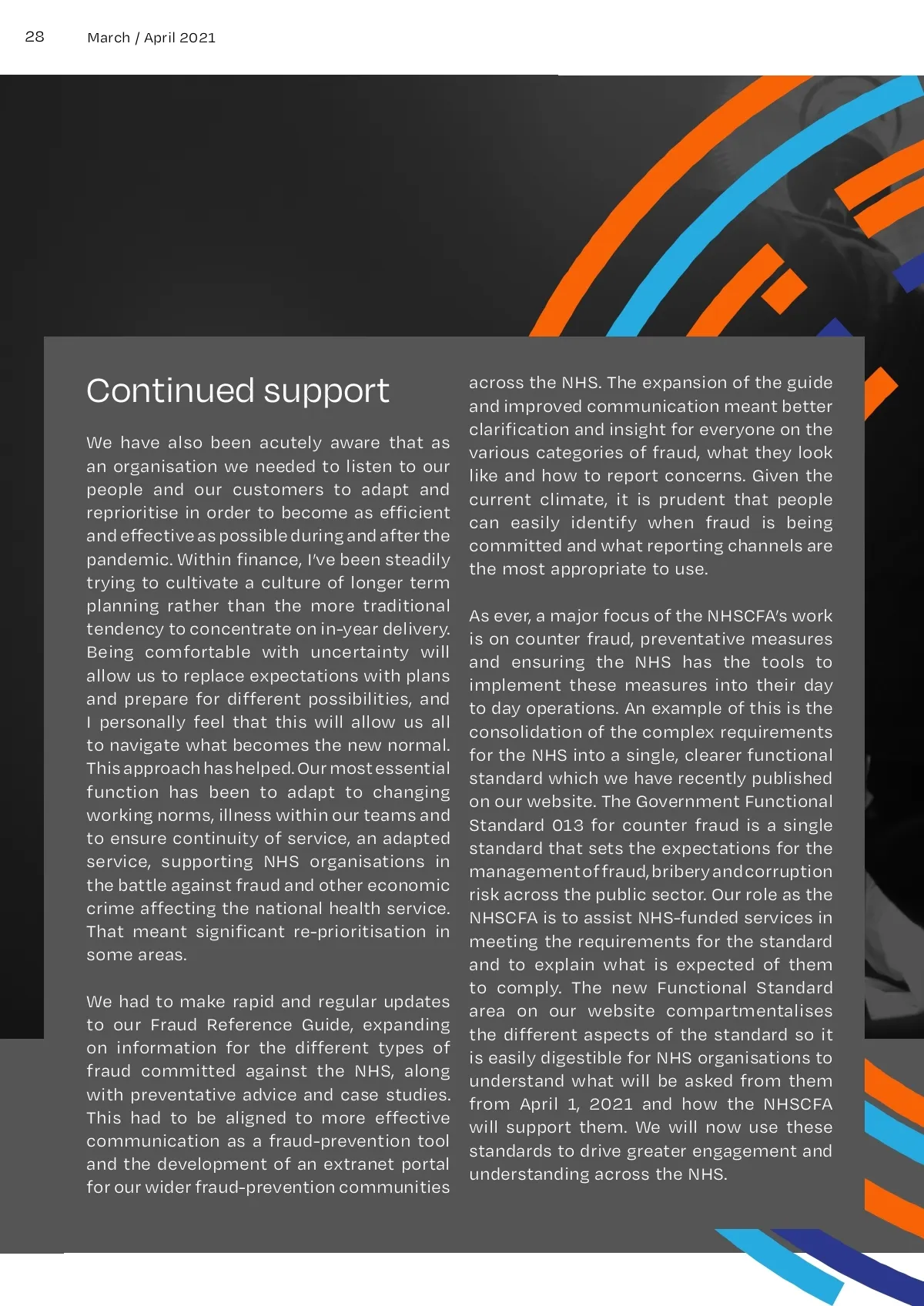 28 March / April 2021

Continued support

We have also been acutely aware that as an organisation we needed to listen to our people and our customers to adapt and reprioritise in order to become as efficient and effective as possible during and after the pandemic. Within finance, I've been steadily trying to cultivate a culture of longer term planning rather than the more traditional tendency to concentrate on in-year delivery. Being comfortable with uncertainty will allow us to replace expectations with plans and prepare for different possibilities, and I personally feel that this will allow us all to navigate what becomes the new normal. This approach has helped. Our most essential function has been to adapt to changing working norms, illness within our teams and to ensure continuity of service, an adapted service, supporting NHS organisations in the battle against fraud and other economic crime affecting the national health service. That meant significant re-prioritisation in some areas.

We had to make rapid and regular updates to our Fraud Reference Guide, expanding on information for the different types of fraud committed against the NHS, along with preventative advice and case studies. This had to be aligned to more effective communication as a fraud-prevention tool and the development of an extranet portal for our wider fraud-prevention communities across the NHS. The expansion of the guide and improved communication meant better clarification and insight for everyone on the various categories of fraud, what they look like and how to report concerns. Given the current climate, it is prudent that people can easily identify when fraud is being committed and what reporting channels are the most appropriate to use.

As ever, a major focus of the NHSCFA's work is on counter fraud, preventative measures and ensuring the NHS has the tools to implement these measures into their day to day operations. An example of this is the consolidation of the complex requirements for the NHS into a single, clearer functional standard which we have recently published on our website. The Government Functional Standard 013 for counter fraud is a single standard that sets the expectations for the management of fraud, bribery and corruption risk across the public sector. Our role as the NHSCFA is to assist NHS-funded services in meeting the requirements for the standard and to explain what is expected of them to comply. The new Functional Standard area on our website compartmentalises the different aspects of the standard so it is easily digestible for NHS organisations to understand what will be asked from them from April 1, 2021 and how the NHSCFA will support them. We will now use these standards to drive greater engagement and understanding across the NHS.